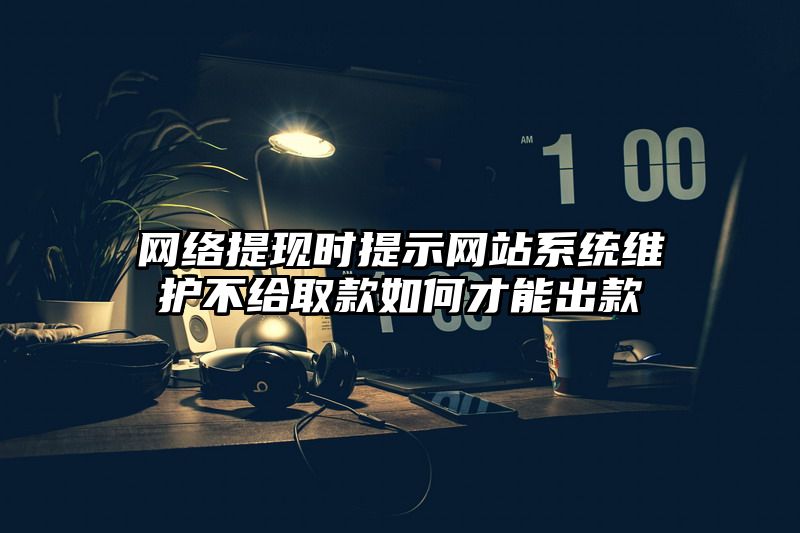 AM 1 00

网络提现时提示网站系统维护不给取款如何才能出款